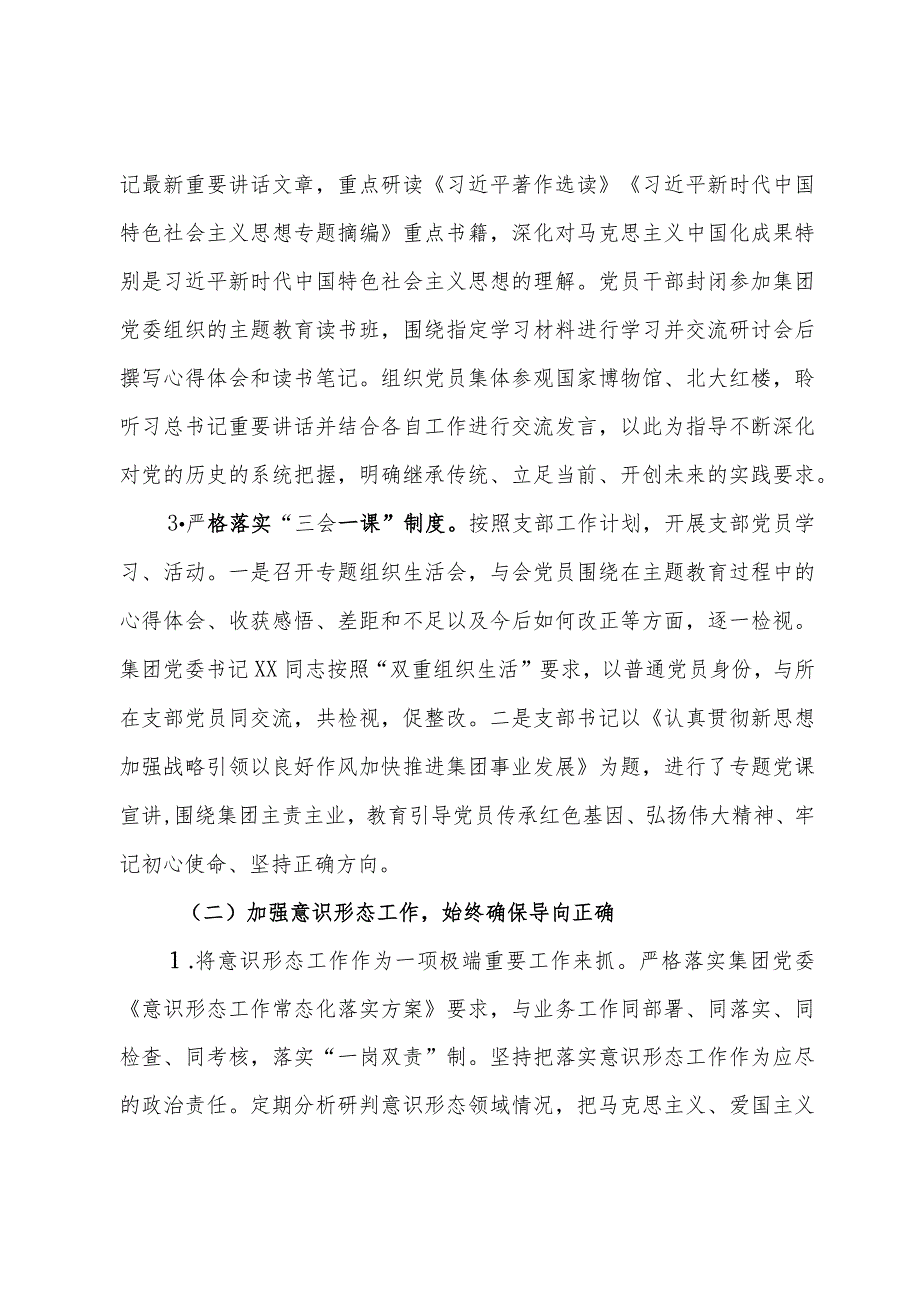 记最新重要讲话文章，重点研读《习近平著作选读》《习近平新时代中国特色社会主义思想专题摘编》重点书籍，深化对马克思主义中国化成果特别是习近平新时代中国特色社会主义思想的理解。党员干部封闭参加集团党委组织的主题教育读书班，围绕指定学习材料进行学习并交流研讨会后撰写心得体会和读书笔记。组织党员集体参观国家博物馆、北大红楼，聆听习总书记重要讲话并结合各自工作进行交流发言，以此为指导不断深化对党的历史的系统把握，明确继承传统、立足当前、开创未来的实践要求。

3•严格落实“三会一课”制度。按照支部工作计划，开展支部党员学习、活动。一是召开专题组织生活会，与会党员围绕在主题教育过程中的心得体会、收获感悟、差距和不足以及今后如何改正等方面，逐一检视。集团党委书记XX同志按照“双重组织生活”要求，以普通党员身份，与所在支部党员同交流，共检视，促整改。二是支部书记以《认真贯彻新思想加强战略引领以良好作风加快推进集团事业发展》为题，进行了专题党课宣讲，围绕集团主责主业，教育引导党员传承红色基因、弘扬伟大精神、牢记初心使命、坚持正确方向。

（二）加强意识形态工作，始终确保导向正确

1.将意识形态工作作为一项极端重要工作来抓。严格落实集团党委《意识形态工作常态化落实方案》要求，与业务工作同部署、同落实、同检查、同考核，落实“一岗双责”制。坚持把落实意识形态工作作为应尽的政治责任。定期分析研判意识形态领域情况，把马克思主义、爱国主义